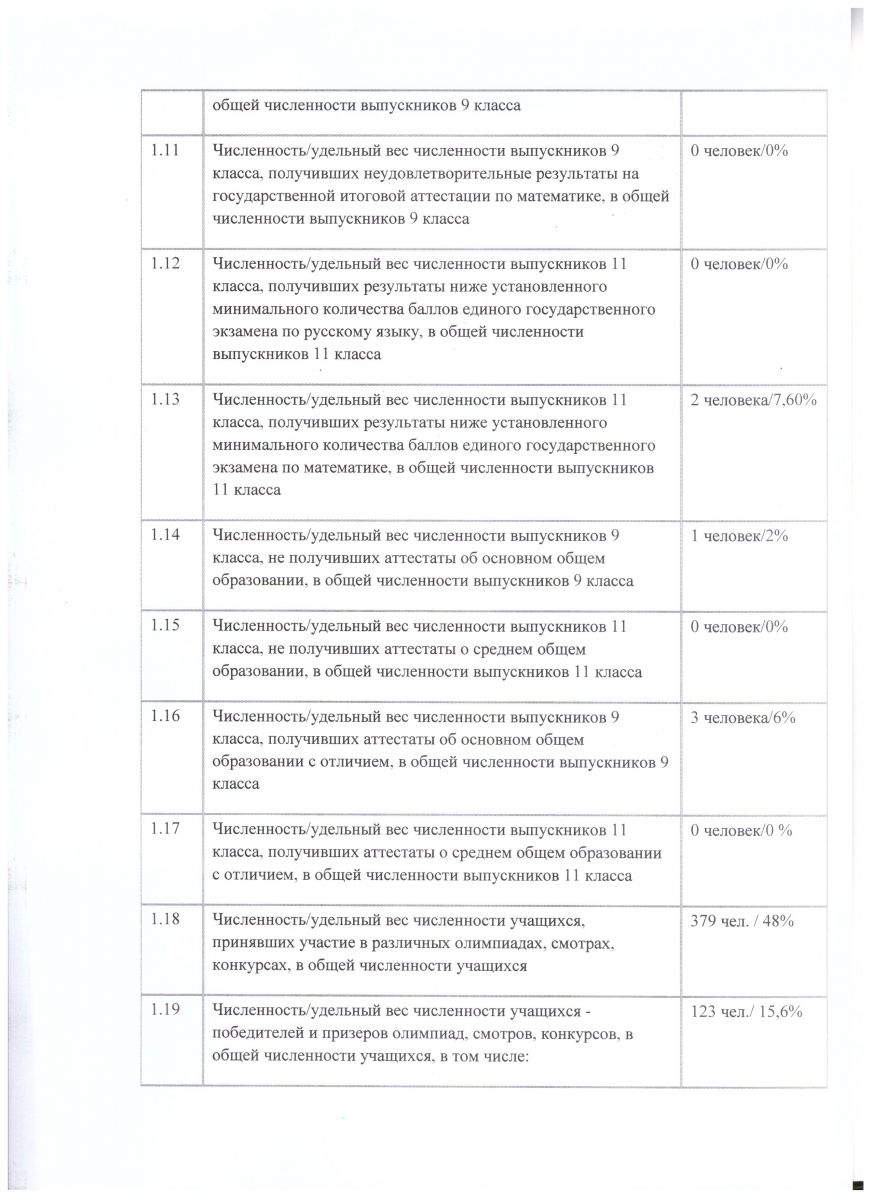 |  |  |  |
|---|---|---|
|  | общей численности выпускников 9 класса |  |
| 1.11 | Численность/удельный вес численности выпускников 9 класса, получивших неудовлетворительные результаты на государственной итоговой аттестации по математике, в общей численности выпускников 9 класса | 0 человек/0% |
| 1.12 | Численность/удельный вес численности выпускников 11 класса, получивших результаты ниже установленного минимального количества баллов единого государственного экзамена по русскому языку, в общей численности выпускников 11 класса | 0 человек/0% |
| 1.13 | Численность/удельный вес численности выпускников 11 класса, получивших результаты ниже установленного минимального количества баллов единого государственного экзамена по математике, в общей численности выпускников 11 класса | 2 человека/7,60% |
| 1.14 | Численность/удельный вес численности выпускников 9 класса, не получивших аттестаты об основном общем образовании, в общей численности выпускников 9 класса | 1 человек/2% |
| 1.15 | Численность/удельный вес численности выпускников 11 класса, не получивших аттестаты о среднем общем образовании, в общей численности выпускников 11 класса | 0 человек/0% |
| 1.16 | Численность/удельный вес численности выпускников 9 класса, получивших аттестаты об основном общем образовании с отличием, в общей численности выпускников 9 класса | 3 человека/6% |
| 1.17 | Численность/удельный вес численности выпускников 11 класса, получивших аттестаты о среднем общем образовании с отличием, в общей численности выпускников 11 класса | 0 человек/0 % |
| 1.18 | Численность/удельный вес численности учащихся, принявших участие в различных олимпиадах, смотрах, конкурсах, в общей численности учащихся | 379 чел. / 48% |
| 1.19 | Численность/удельный вес численности учащихся - победителей и призеров олимпиад, смотров, конкурсов, в общей численности учащихся, в том числе: | 123 чел./ 15,6% |